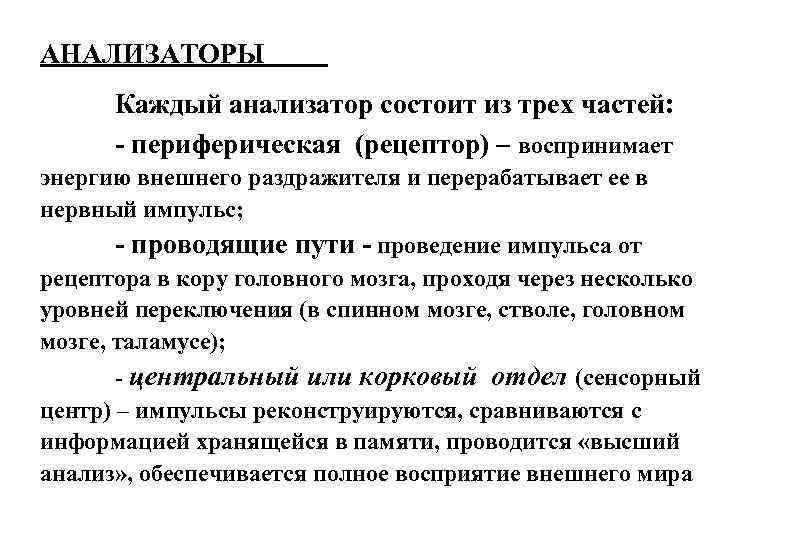 АНАЛИЗАТОРЫ

Каждый анализатор состоит из трех частей:

- периферическая (рецептор) – воспринимает энергию внешнего раздражителя и перерабатывает ее в нервный импульс;

- проводящие пути - проведение импульса от рецептора в кору головного мозга, проходя через несколько уровней переключения (в спинном мозге, стволе, головном мозге, таламусе);

- центральный или корковый отдел (сенсорный центр) – импульсы реконструируются, сравниваются с информацией хранящейся в памяти, проводится «высший анализ», обеспечивается полное восприятие внешнего мира